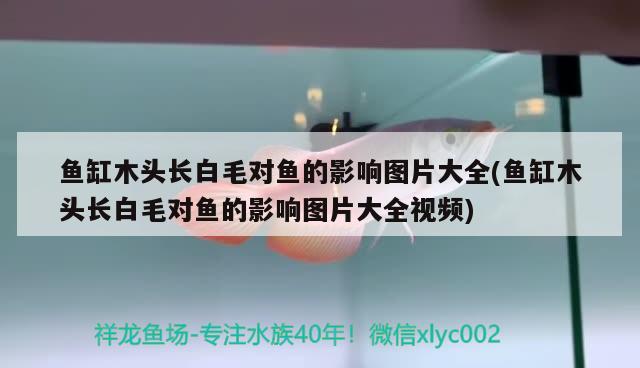 鱼缸木头长白毛对鱼的影响图片大全(鱼缸木头长白毛对鱼的影响图片大全视频)

祥龙鱼场-专注水族40年！微信xlyc002